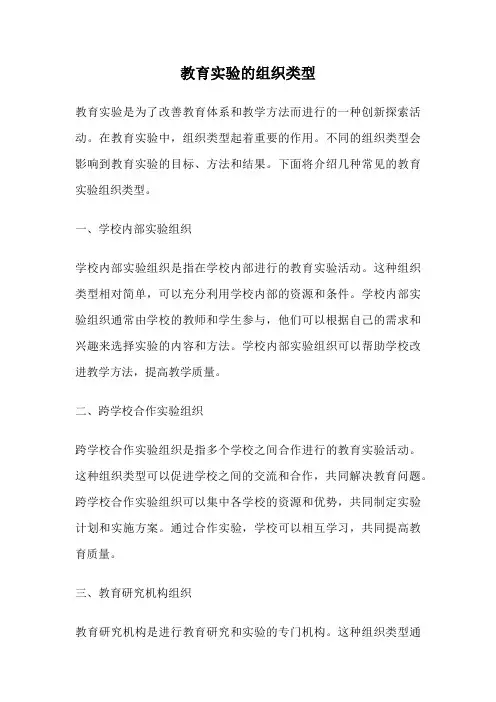 教育实验的组织类型

教育实验是为了改善教育体系和教学方法而进行的一种创新探索活动。在教育实验中，组织类型起着重要的作用。不同的组织类型会影响到教育实验的目标、方法和结果。下面将介绍几种常见的教育实验组织类型。

一、学校内部实验组织

学校内部实验组织是指在学校内部进行的教育实验活动。这种组织类型相对简单，可以充分利用学校内部的资源和条件。学校内部实验组织通常由学校的教师和学生参与，他们可以根据自己的需求和兴趣来选择实验的内容和方法。学校内部实验组织可以帮助学校改进教学方法，提高教学质量。

二、跨学校合作实验组织

跨学校合作实验组织是指多个学校之间合作进行的教育实验活动。这种组织类型可以促进学校之间的交流和合作，共同解决教育问题。跨学校合作实验组织可以集中各学校的资源和优势，共同制定实验计划和实施方案。通过合作实验，学校可以相互学习，共同提高教育质量。

三、教育研究机构组织

教育研究机构是进行教育研究和实验的专门机构。这种组织类型通